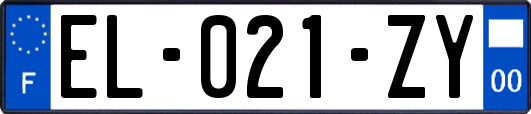 F
EL-021-ZY
00